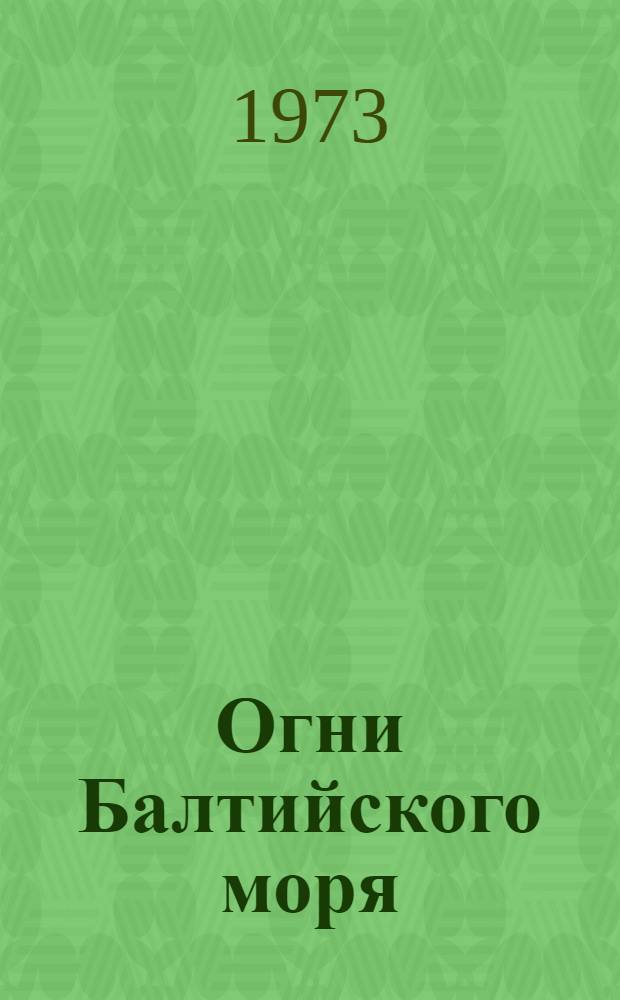 1973

Огни Балтийского моря